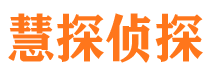 慧探侦探